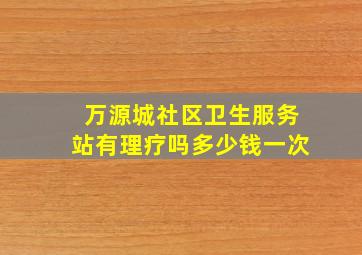 万源城社区卫生服务站有理疗吗多少钱一次